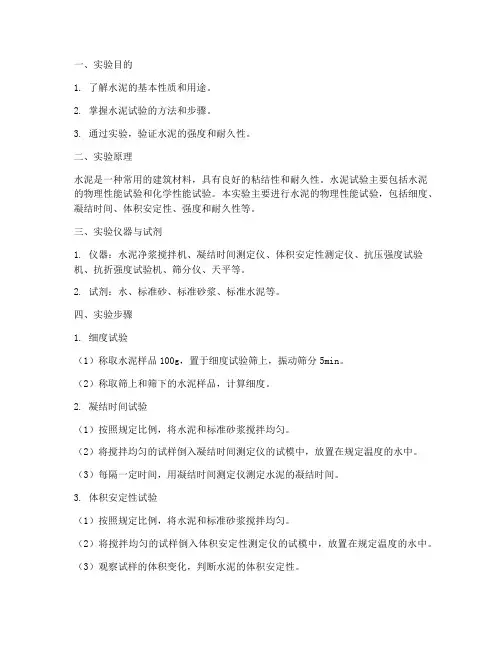 一、实验目的

1. 了解水泥的基本性质和用途。

2. 掌握水泥试验的方法和步骤。

3. 通过实验，验证水泥的强度和耐久性。

二、实验原理

水泥是一种常用的建筑材料，具有良好的粘结性和耐久性。水泥试验主要包括水泥的物理性能试验和化学性能试验。本实验主要进行水泥的物理性能试验，包括细度、凝结时间、体积安定性、强度和耐久性等。

三、实验仪器与试剂

1. 仪器：水泥净浆搅拌机、凝结时间测定仪、体积安定性测定仪、抗压强度试验机、抗折强度试验机、筛分仪、天平等。

2. 试剂：水、标准砂、标准砂浆、标准水泥等。

四、实验步骤

1. 细度试验

（1）称取水泥样品 100g，置于细度试验筛上，振动筛分 5min。

（2）称取筛上和筛下的水泥样品，计算细度。

2. 凝结时间试验

（1）按照规定比例，将水泥和标准砂浆搅拌均匀。

（2）将搅拌均匀的试样倒入凝结时间测定仪的试模中，放置在规定温度的水中。

（3）每隔一定时间，用凝结时间测定仪测定水泥的凝结时间。

3. 体积安定性试验

（1）按照规定比例，将水泥和标准砂浆搅拌均匀。

（2）将搅拌均匀的试样倒入体积安定性测定仪的试模中，放置在规定温度的水中。

（3）观察试样的体积变化，判断水泥的体积安定性。